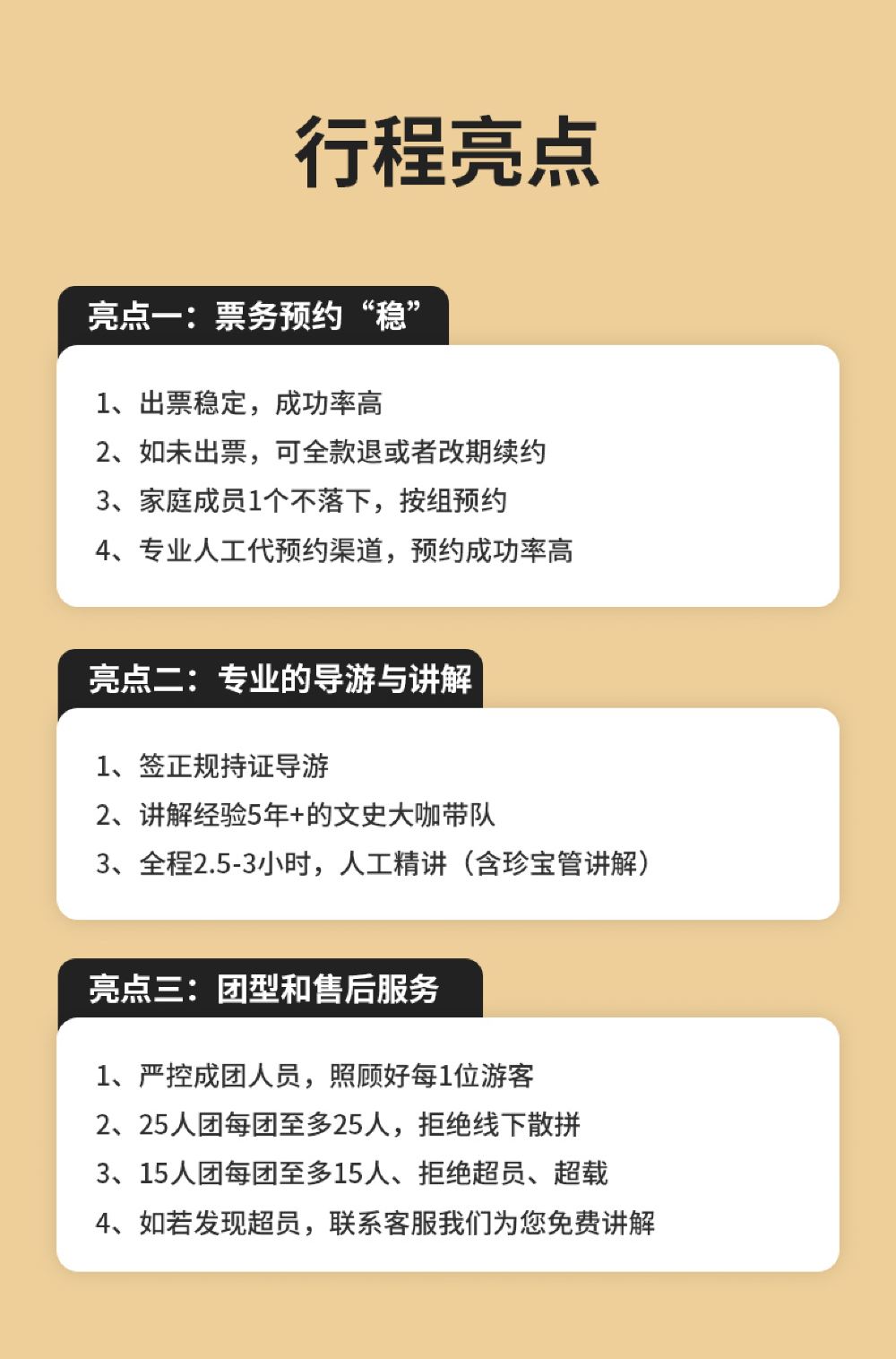 行程亮点

亮点一：票务预约“稳”

1、出票稳定，成功率高
2、如未出票，可全款退或者改期续约
3、家庭成员1个不落下，按组预约
4、专业人工代预约渠道，预约成功率高

亮点二：专业的导游与讲解

1、签正规持证导游
2、讲解经验5年+的文史大咖带队
3、全程2.5-3小时，人工精讲（含珍宝管讲解）

亮点三：团型和售后服务

1、严控成团人员，照顾好每1位游客
2、25人团每团至多25人，拒绝线下散拼
3、15人团每团至多15人、拒绝超员、超载
4、如若发现超员，联系客服我们为您免费讲解